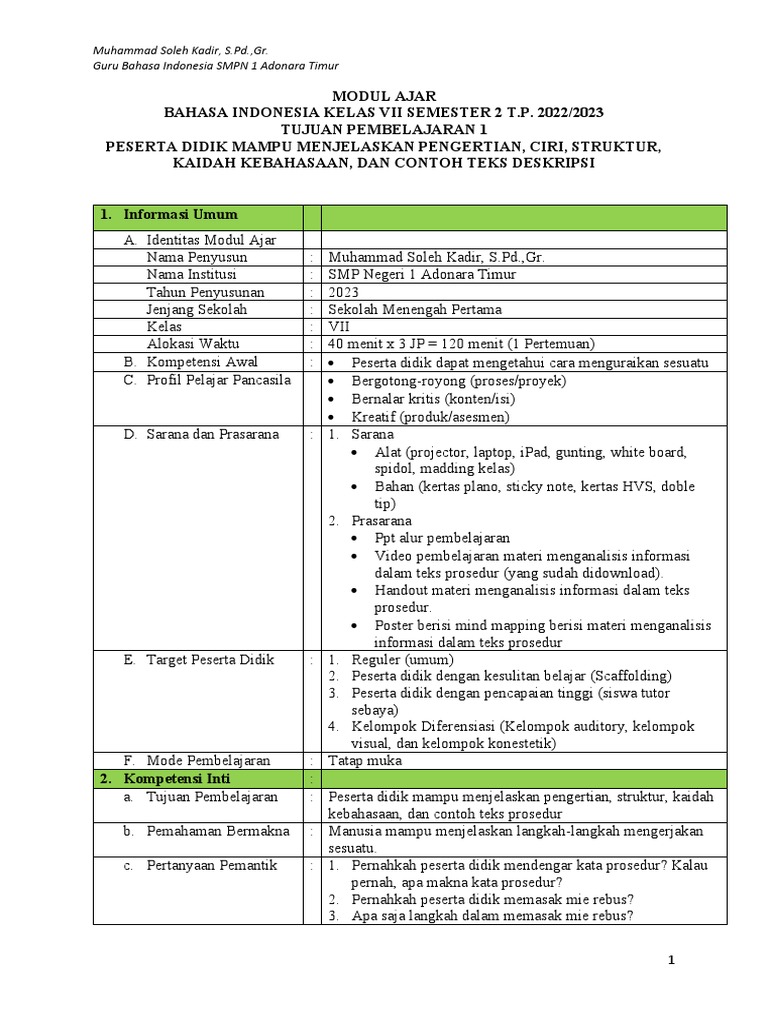 Muhammad Soleh Kadir, S.Pd.,Gr.
Guru Bahasa Indonesia SMPN 1 Adonara Timur

MODUL AJAR
BAHASA INDONESIA KELAS VII SEMESTER 2 T.P. 2022/2023
TUJUAN PEMBELAJARAN 1
PESERTA DIDIK MAMPU MENJELASKAN PENGERTIAN, CIRI, STRUKTUR, KAIDAH KEBAHASAAN, DAN CONTOH TEKS DESKRIPSI

| 1. Informasi Umum | | |
|---|---|---|
| A. Identitas Modul Ajar | | |
| Nama Penyusun | : | Muhammad Soleh Kadir, S.Pd.,Gr. |
| Nama Institusi | : | SMP Negeri 1 Adonara Timur |
| Tahun Penyusunan | : | 2023 |
| Jenjang Sekolah | : | Sekolah Menengah Pertama |
| Kelas | : | VII |
| Alokasi Waktu | : | 40 menit x 3 JP = 120 menit (1 Pertemuan) |
| B. Kompetensi Awal | : | • Peserta didik dapat mengetahui cara menguraikan sesuatu |
| C. Profil Pelajar Pancasila | : | • Bergotong-royong (proses/proyek) • Bernalar kritis (konten/isi) • Kreatif (produk/asesmen) |
| D. Sarana dan Prasarana | : | 1. Sarana • Alat (projector, laptop, iPad, gunting, white board, spidol, madding kelas) • Bahan (kertas plano, sticky note, kertas HVS, doble tip) 2. Prasarana • Ppt alur pembelajaran • Video pembelajaran materi menganalisis informasi dalam teks prosedur (yang sudah didownload). • Handout materi menganalisis informasi dalam teks prosedur. • Poster berisi mind mapping berisi materi menganalisis informasi dalam teks prosedur |
| E. Target Peserta Didik | : | 1. Reguler (umum) 2. Peserta didik dengan kesulitan belajar (Scaffolding) 3. Peserta didik dengan pencapaian tinggi (siswa tutor sebaya) 4. Kelompok Diferensiasi (Kelompok auditory, kelompok visual, dan kelompok konestetik) |
| F. Mode Pembelajaran | : | Tatap muka |
| 2. Kompetensi Inti | : | |
| a. Tujuan Pembelajaran | : | Peserta didik mampu menjelaskan pengertian, struktur, kaidah kebahasaan, dan contoh teks prosedur |
| b. Pemahaman Bermakna | : | Manusia mampu menjelaskan langkah-langkah mengerjakan sesuatu. |
| c. Pertanyaan Pemantik | : | 1. Pernahkah peserta didik mendengar kata prosedur? Kalau pernah, apa makna kata prosedur? 2. Pernahkah peserta didik memasak mie rebus? 3. Apa saja langkah dalam memasak mie rebus? |

1